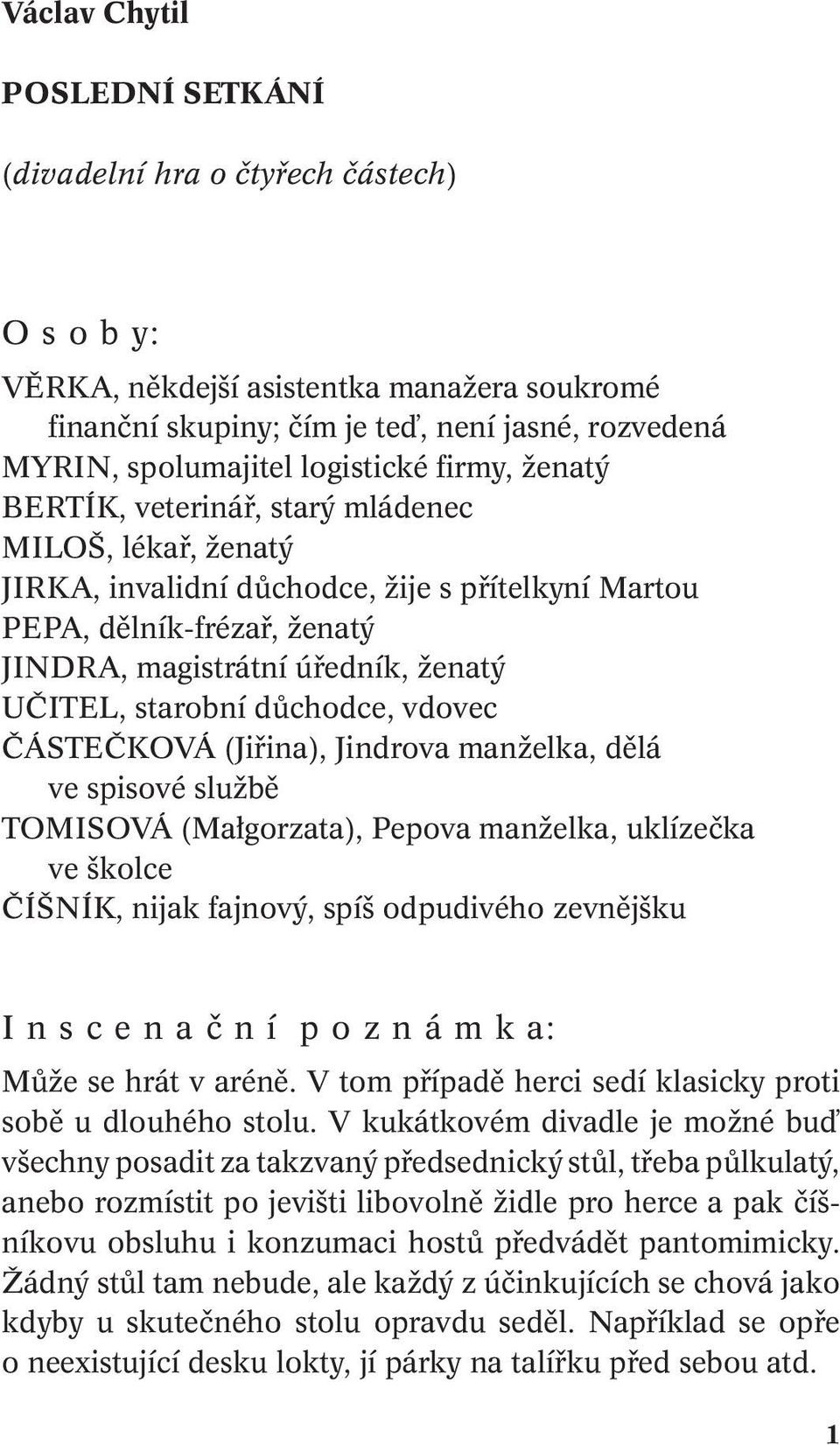 Václav Chytil

POSLEDNÍ SETKÁNÍ

(divadelní hra o čtyřech částech)

O s o b y:

VĚRKA, někdejší asistentka manažera soukromé finanční skupiny; čím je teď, není jasné, rozvedená
MYRIN, spolumajitel logistické firmy, ženatý
BERTÍK, veterinář, starý mládenec
MILOŠ, lékař, ženatý
JIRKA, invalidní důchodce, žije s přítelkyní Martou
PEPA, dělník-frézař, ženatý
JINDRA, magistrátní úředník, ženatý
UČITEL, starobní důchodce, vdovec
ČÁSTEČKOVÁ (Jiřina), Jindrova manželka, dělá ve spisové službě
TOMISOVÁ (Małgorzata), Pepova manželka, uklízečka ve školce
ČÍŠNÍK, nijak fajnový, spíš odpudivého zevnějšku

I n s c e n a č n í p o z n á m k a:

Může se hrát v aréně. V tom případě herci sedí klasicky proti sobě u dlouhého stolu. V kukátkovém divadle je možné buď všechny posadit za takzvaný předsednický stůl, třeba půlkulatý, anebo rozmístit po jevišti libovolně židle pro herce a pak číšníkovu obsluhu i konzumaci hostů předvádět pantomimicky. Žádný stůl tam nebude, ale každý z účinkujících se chová jako kdyby u skutečného stolu opravdu seděl. Například se opře o neexistující desku lokty, jí párky na talířku před sebou atd.

1